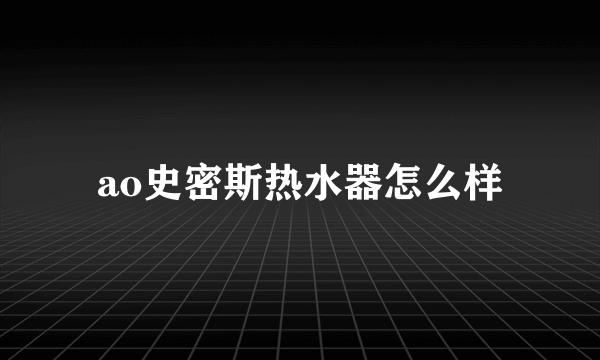 ao史密斯热水器怎么样